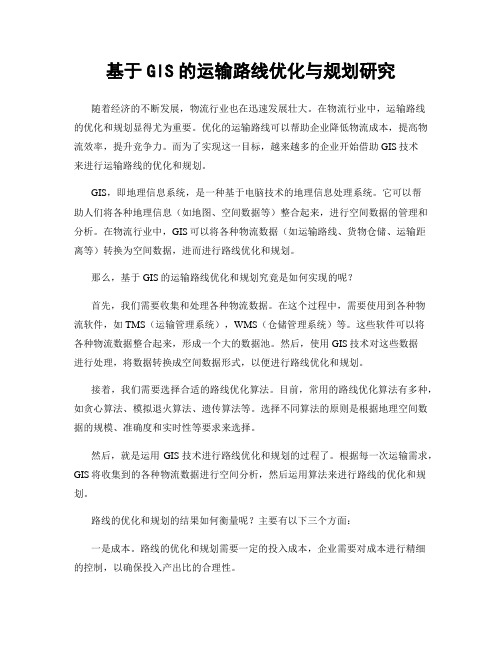 基于GIS的运输路线优化与规划研究

随着经济的不断发展，物流行业也在迅速发展壮大。在物流行业中，运输路线的优化和规划显得尤为重要。优化的运输路线可以帮助企业降低物流成本，提高物流效率，提升竞争力。而为了实现这一目标，越来越多的企业开始借助GIS技术来进行运输路线的优化和规划。

GIS，即地理信息系统，是一种基于电脑技术的地理信息处理系统。它可以帮助人们将各种地理信息（如地图、空间数据等）整合起来，进行空间数据的管理和分析。在物流行业中，GIS可以将各种物流数据（如运输路线、货物仓储、运输距离等）转换为空间数据，进而进行路线优化和规划。

那么，基于GIS的运输路线优化和规划究竟是如何实现的呢？

首先，我们需要收集和处理各种物流数据。在这个过程中，需要使用到各种物流软件，如TMS（运输管理系统），WMS（仓储管理系统）等。这些软件可以将各种物流数据整合起来，形成一个大的数据池。然后，使用GIS技术对这些数据进行处理，将数据转换成空间数据形式，以便进行路线优化和规划。

接着，我们需要选择合适的路线优化算法。目前，常用的路线优化算法有多种，如贪心算法、模拟退火算法、遗传算法等。选择不同算法的原则是根据地理空间数据的规模、准确度和实时性等要求来选择。

然后，就是运用GIS技术进行路线优化和规划的过程了。根据每一次运输需求，GIS将收集到的各种物流数据进行空间分析，然后运用算法来进行路线的优化和规划。

路线的优化和规划的结果如何衡量呢？主要有以下三个方面：

一是成本。路线的优化和规划需要一定的投入成本，企业需要对成本进行精细的控制，以确保投入产出比的合理性。